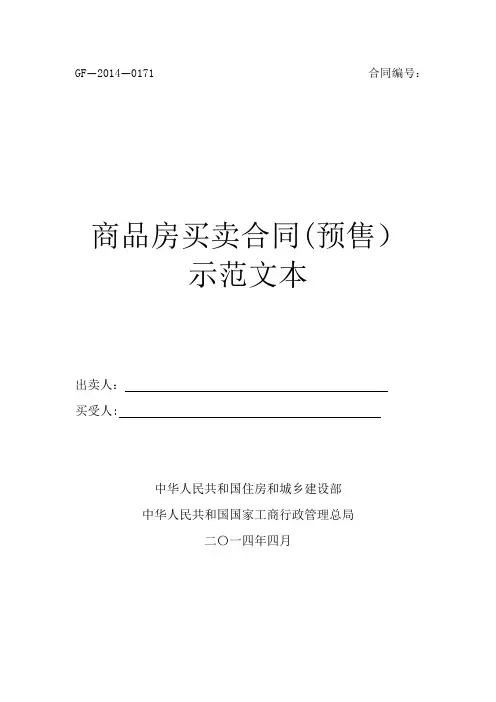 GF—2014—0171 合同编号：

商品房买卖合同(预售)
示范文本

出卖人：____

买受人：____

中华人民共和国住房和城乡建设部

中华人民共和国国家工商行政管理总局

二〇一四年四月